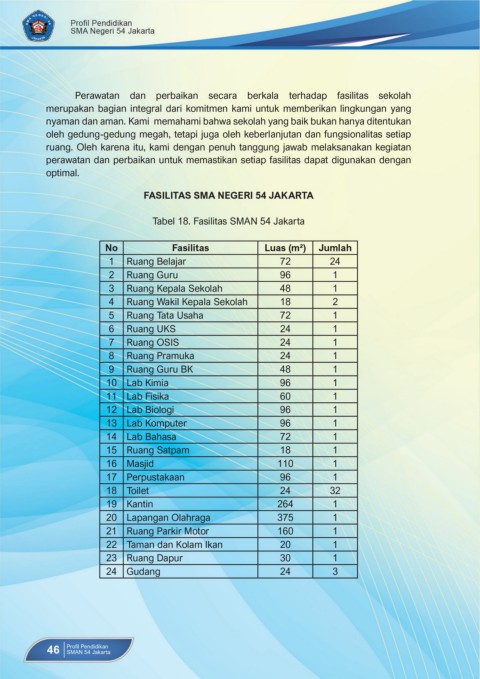 Profil Pendidikan
SMA Negeri 54 Jakarta

Perawatan dan perbaikan secara berkala terhadap fasilitas sekolah merupakan bagian integral dari komitmen kami untuk memberikan lingkungan yang nyaman dan aman. Kami memahami bahwa sekolah yang baik bukan hanya ditentukan oleh gedung-gedung megah, tetapi juga oleh keberlanjutan dan fungsionalitas setiap ruang. Oleh karena itu, kami dengan penuh tanggung jawab melaksanakan kegiatan perawatan dan perbaikan untuk memastikan setiap fasilitas dapat digunakan dengan optimal.

FASILITAS SMA NEGERI 54 JAKARTA

Tabel 18. Fasilitas SMAN 54 Jakarta

| No | Fasilitas | Luas ($m^2$) | Jumlah |
|---|---|---|---|
| 1 | Ruang Belajar | 72 | 24 |
| 2 | Ruang Guru | 96 | 1 |
| 3 | Ruang Kepala Sekolah | 48 | 1 |
| 4 | Ruang Wakil Kepala Sekolah | 18 | 2 |
| 5 | Ruang Tata Usaha | 72 | 1 |
| 6 | Ruang UKS | 24 | 1 |
| 7 | Ruang OSIS | 24 | 1 |
| 8 | Ruang Pramuka | 24 | 1 |
| 9 | Ruang Guru BK | 48 | 1 |
| 10 | Lab Kimia | 96 | 1 |
| 11 | Lab Fisika | 60 | 1 |
| 12 | Lab Biologi | 96 | 1 |
| 13 | Lab Komputer | 96 | 1 |
| 14 | Lab Bahasa | 72 | 1 |
| 15 | Ruang Satpam | 18 | 1 |
| 16 | Masjid | 110 | 1 |
| 17 | Perpustakaan | 96 | 1 |
| 18 | Toilet | 24 | 32 |
| 19 | Kantin | 264 | 1 |
| 20 | Lapangan Olahraga | 375 | 1 |
| 21 | Ruang Parkir Motor | 160 | 1 |
| 22 | Taman dan Kolam Ikan | 20 | 1 |
| 23 | Ruang Dapur | 30 | 1 |
| 24 | Gudang | 24 | 3 |

46 Profil Pendidikan SMAN 54 Jakarta